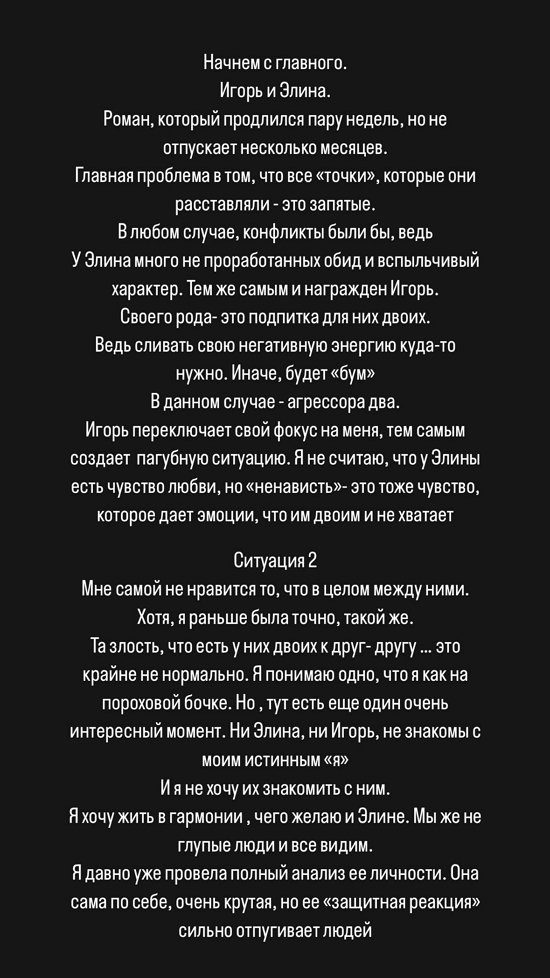 Начнем с главного.
Игорь и Элина.
Роман, который продлился пару недель, но не отпускает несколько месяцев.
Главная проблема в том, что все «точки», которые они расставляли - это запятые.
В любом случае, конфликты были бы, ведь
У Элина много не проработанных обид и вспыльчивый характер. Тем же самым и награжден Игорь.
Своего рода- это подпитка для них двоих.
Ведь сливать свою негативную энергию куда-то нужно. Иначе, будет «бум»
В данном случае - агрессора два.
Игорь переключает свой фокус на меня, тем самым создает пагубную ситуацию. Я не считаю, что у Элины есть чувство любви, но «ненависть»- это тоже чувство, которое дает эмоции, что им двоим и не хватает

Ситуация 2
Мне самой не нравится то, что в целом между ними.
Хотя, я раньше была точно, такой же.
Та злость, что есть у них двоих к друг- другу ... это крайне не нормально. Я понимаю одно, что я как на пороховой бочке. Но , тут есть еще один очень интересный момент. Ни Элина, ни Игорь, не знакомы с моим истинным «я»
И я не хочу их знакомить с ним.
Я хочу жить в гармонии , чего желаю и Элине. Мы же не глупые люди и все видим.
Я давно уже провела полный анализ ее личности. Она сама по себе, очень крутая, но ее «защитная реакция» сильно отпугивает людей